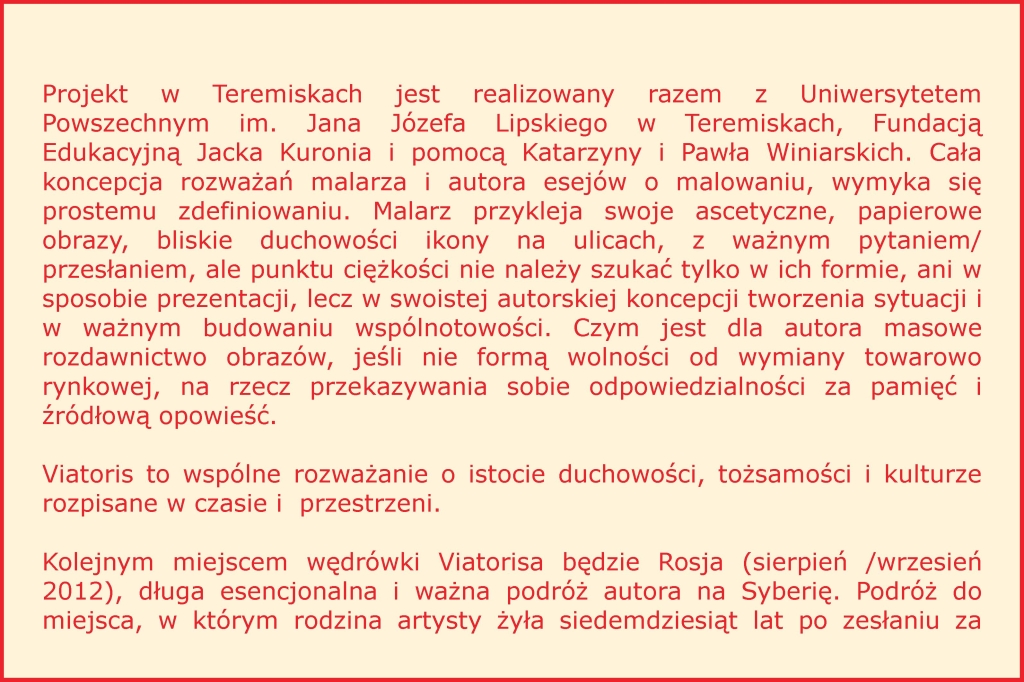 Projekt w Teremiskach jest realizowany razem z Uniwersytetem Powszechnym im. Jana Józefa Lipskiego w Teremiskach, Fundacją Edukacyjną Jacka Kuronia i pomocą Katarzyny i Pawła Winiarskich. Cała koncepcja rozważań malarza i autora esejów o malowaniu, wymyka się prostemu zdefiniowaniu. Malarz przykleja swoje ascetyczne, papierowe obrazy, bliskie duchowości ikony na ulicach, z ważnym pytaniem/ przesłaniem, ale punktu ciężkości nie należy szukać tylko w ich formie, ani w sposobie prezentacji, lecz w swoistej autorskiej koncepcji tworzenia sytuacji i w ważnym budowaniu wspólnotowości. Czym jest dla autora masowe rozdawnictwo obrazów, jeśli nie formą wolności od wymiany towarowo rynkowej, na rzecz przekazywania sobie odpowiedzialności za pamięć i źródłową opowieść.

Viatoris to wspólne rozważanie o istocie duchowości, tożsamości i kulturze rozpisane w czasie i przestrzeni.

Kolejnym miejscem wędrówki Viatorisa będzie Rosja (sierpień /wrzesień 2012), długa esencjonalna i ważna podróż autora na Syberię. Podróż do miejsca, w którym rodzina artysty żyła siedemdziesiąt lat po zesłaniu za